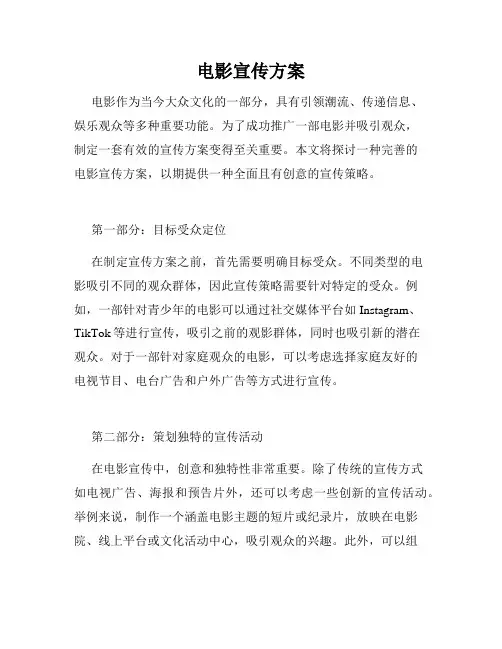 电影宣传方案

电影作为当今大众文化的一部分，具有引领潮流、传递信息、娱乐观众等多种重要功能。为了成功推广一部电影并吸引观众，制定一套有效的宣传方案变得至关重要。本文将探讨一种完善的电影宣传方案，以期提供一种全面且有创意的宣传策略。

第一部分：目标受众定位

在制定宣传方案之前，首先需要明确目标受众。不同类型的电影吸引不同的观众群体，因此宣传策略需要针对特定的受众。例如，一部针对青少年的电影可以通过社交媒体平台如 Instagram、TikTok 等进行宣传，吸引之前的观影群体，同时也吸引新的潜在观众。对于一部针对家庭观众的电影，可以考虑选择家庭友好的电视节目、电台广告和户外广告等方式进行宣传。

第二部分：策划独特的宣传活动

在电影宣传中，创意和独特性非常重要。除了传统的宣传方式如电视广告、海报和预告片外，还可以考虑一些创新的宣传活动。举例来说，制作一个涵盖电影主题的短片或纪录片，放映在电影院、线上平台或文化活动中心，吸引观众的兴趣。此外，可以组